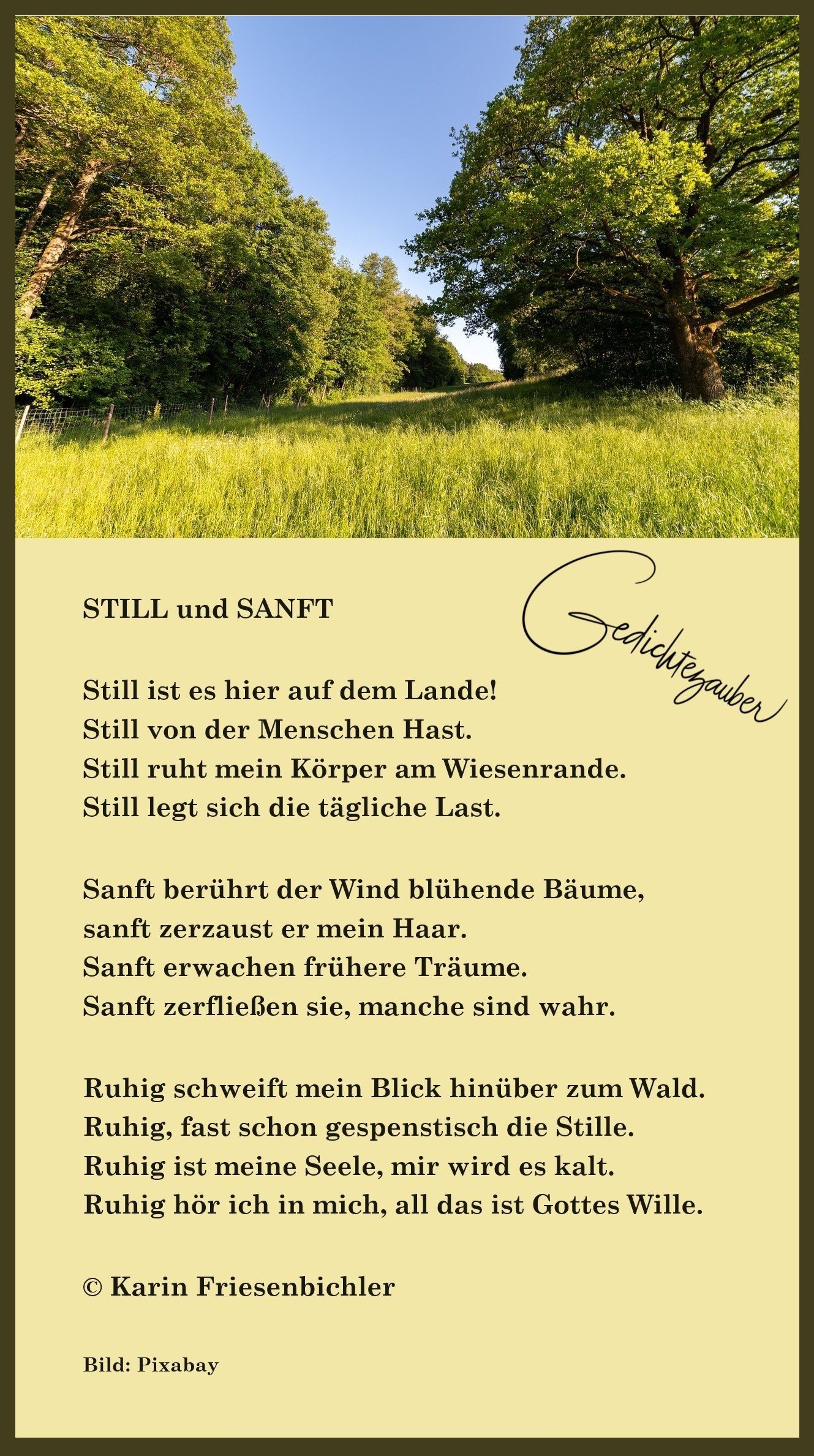 STILL und SANFT

Gedichtezauber

Still ist es hier auf dem Lande!
Still von der Menschen Hast.
Still ruht mein Körper am Wiesenrande.
Still legt sich die tägliche Last.

Sanft berührt der Wind blühende Bäume,
sanft zerzaust er mein Haar.
Sanft erwachen frühere Träume.
Sanft zerfließen sie, manche sind wahr.

Ruhig schweift mein Blick hinüber zum Wald.
Ruhig, fast schon gespenstisch die Stille.
Ruhig ist meine Seele, mir wird es kalt.
Ruhig hör ich in mich, all das ist Gottes Wille.

© Karin Friesenbichler

Bild: Pixabay